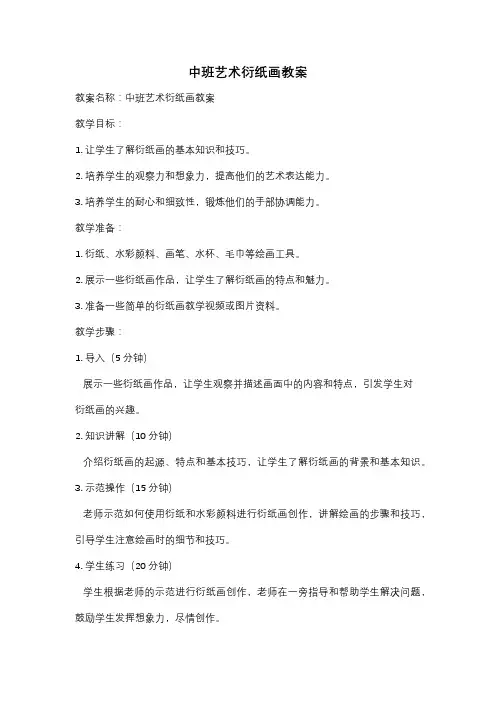 中班艺术衍纸画教案

教案名称：中班艺术衍纸画教案

教学目标：

1. 让学生了解衍纸画的基本知识和技巧。

2. 培养学生的观察力和想象力，提高他们的艺术表达能力。

3. 培养学生的耐心和细致性，锻炼他们的手部协调能力。

教学准备：

1. 衍纸、水彩颜料、画笔、水杯、毛巾等绘画工具。

2. 展示一些衍纸画作品，让学生了解衍纸画的特点和魅力。

3. 准备一些简单的衍纸画教学视频或图片资料。

教学步骤：

1. 导入（5 分钟）

展示一些衍纸画作品，让学生观察并描述画面中的内容和特点，引发学生对衍纸画的兴趣。

2. 知识讲解（10 分钟）

介绍衍纸画的起源、特点和基本技巧，让学生了解衍纸画的背景和基本知识。

3. 示范操作（15 分钟）

老师示范如何使用衍纸和水彩颜料进行衍纸画创作，讲解绘画的步骤和技巧，引导学生注意绘画时的细节和技巧。

4. 学生练习（20 分钟）

学生根据老师的示范进行衍纸画创作，老师在一旁指导和帮助学生解决问题，鼓励学生发挥想象力，尽情创作。